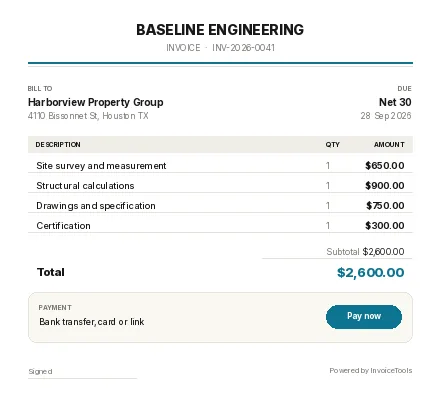 BASELINE ENGINEERING
INVOICE · INV-2026-0041

BILL TO
Harborview Property Group
4110 Bissonnet St, Houston TX

DUE
Net 30
28 Sep 2026

| DESCRIPTION | QTY | AMOUNT |
|---|---|---|
| Site survey and measurement | 1 | $650.00 |
| Structural calculations | 1 | $900.00 |
| Drawings and specification | 1 | $750.00 |
| Certification | 1 | $300.00 |

Subtotal $2,600.00

Total $2,600.00

PAYMENT
Bank transfer, card or link

Pay now

Signed

Powered by InvoiceTools